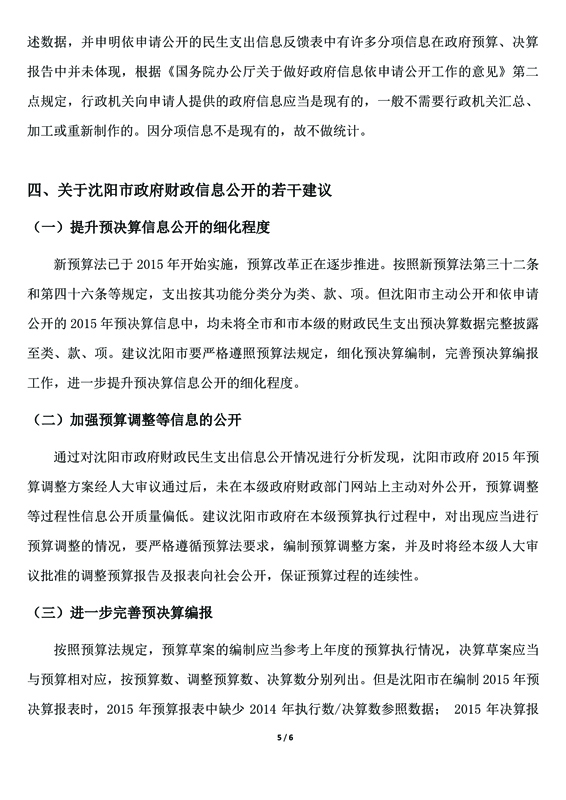 述数据，并申明依申请公开的民生支出信息反馈表中有许多分项信息在政府预算、决算报告中并未体现，根据《国务院办公厅关于做好政府信息依申请公开工作的意见》第二点规定，行政机关向申请人提供的政府信息应当是现有的，一般不需要行政机关汇总、加工或重新制作的。因分项信息不是现有的，故不做统计。

四、关于沈阳市政府财政信息公开的若干建议

（一）提升预决算信息公开的细化程度

新预算法已于 2015 年开始实施，预算改革正在逐步推进。按照新预算法第三十二条和第四十六条等规定，支出按其功能分类分为类、款、项。但沈阳市主动公开和依申请公开的 2015 年预决算信息中，均未将全市和市本级的财政民生支出预决算数据完整披露至类、款、项。建议沈阳市要严格遵照预算法规定，细化预决算编制，完善预决算编报工作，进一步提升预决算信息公开的细化程度。

（二）加强预算调整等信息的公开

通过对沈阳市政府财政民生支出信息公开情况进行分析发现，沈阳市政府 2015 年预算调整方案经人大审议通过后，未在本级政府财政部门网站上主动对外公开，预算调整等过程性信息公开质量偏低。建议沈阳市政府在本级预算执行过程中，对出现应当进行预算调整的情况，要严格遵循预算法要求，编制预算调整方案，并及时将经本级人大审议批准的调整预算报告及报表向社会公开，保证预算过程的连续性。

（三）进一步完善预决算编报

按照预算法规定，预算草案的编制应当参考上年度的预算执行情况，决算草案应当与预算相对应，按预算数、调整预算数、决算数分别列出。但是沈阳市在编制 2015 年预决算报表时，2015 年预算报表中缺少 2014 年执行数/决算数参照数据； 2015 年决算报

5 / 6